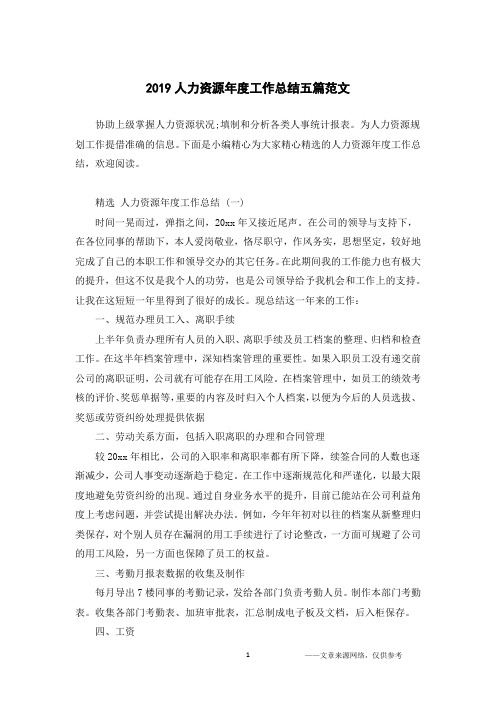 2019 人力资源年度工作总结五篇范文

协助上级掌握人力资源状况;填制和分析各类人事统计报表。为人力资源规划工作提借准确的信息。下面是小编精心为大家精心精选的人力资源年度工作总结，欢迎阅读。

精选 人力资源年度工作总结（一）

时间一晃而过，弹指之间，20xx 年又接近尾声。在公司的领导与支持下，在各位同事的帮助下，本人爱岗敬业，恪尽职守，作风务实，思想坚定，较好地完成了自己的本职工作和领导交办的其它任务。在此期间我的工作能力也有极大的提升，但这不仅是我个人的功劳，也是公司领导给予我机会和工作上的支持。让我在这短短一年里得到了很好的成长。现总结这一年来的工作：

一、规范办理员工入、离职手续

上半年负责办理所有人员的入职、离职手续及员工档案的整理、归档和检查工作。在这半年档案管理中，深知档案管理的重要性。如果入职员工没有递交前公司的离职证明，公司就有可能存在用工风险。在档案管理中，如员工的绩效考核的评价、奖惩单据等，重要的内容及时归入个人档案，以便为今后的人员选拔、奖惩或劳资纠纷处理提供依据

二、劳动关系方面，包括入职离职的办理和合同管理

较 20xx 年相比，公司的入职率和离职率都有所下降，续签合同的人数也逐渐减少，公司人事变动逐渐趋于稳定。在工作中逐渐规范化和严谨化，以最大限度地避免劳资纠纷的出现。通过自身业务水平的提升，目前已能站在公司利益角度上考虑问题，并尝试提出解决办法。例如，今年年初对以往的档案从新整理归类保存，对个别人员存在漏洞的用工手续进行了讨论整改，一方面可规避了公司的用工风险，另一方面也保障了员工的权益。

三、考勤月报表数据的收集及制作

每月导出 7 楼同事的考勤记录，发给各部门负责考勤人员。制作本部门考勤表。收集各部门考勤表、加班审批表，汇总制成电子板及文档，后入柜保存。

四、工资

1

——文章来源网络，仅供参考